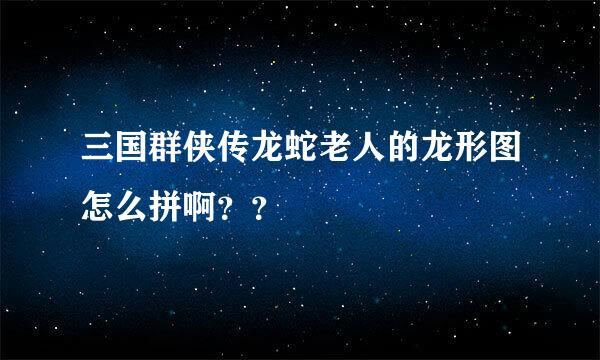 三国群侠传龙蛇老人的龙形图怎么拼啊？？